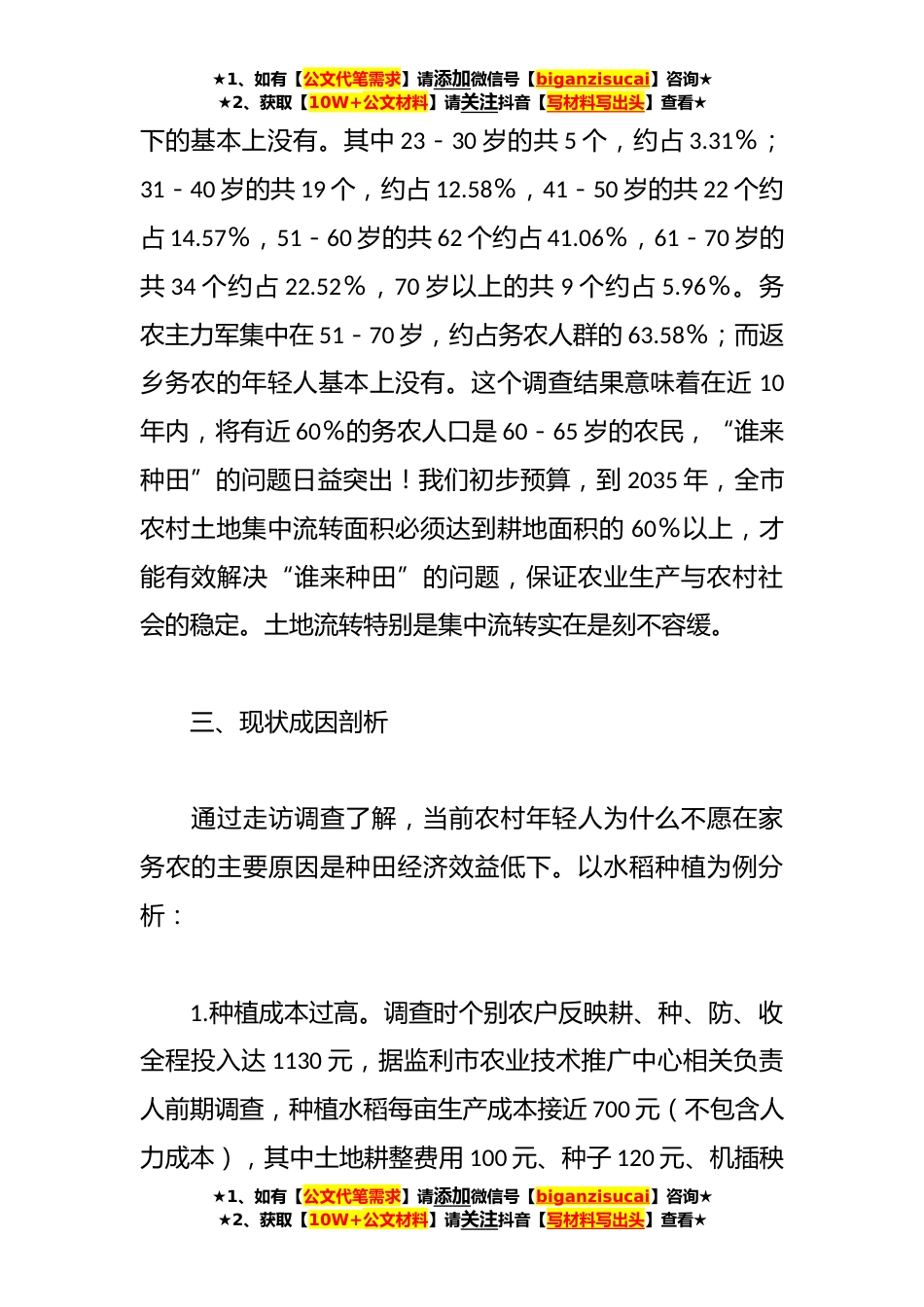 ★1、如有【公文代笔需求】请添加微信号【biganzisucai】咨询★
★2、获取【10W+公文材料】请关注抖音【写材料写出头】查看★

下的基本上没有。其中 23－30 岁的共 5 个，约占 3.31%；31－40 岁的共 19 个，约占 12.58%，41－50 岁的共 22 个约占 14.57%，51－60 岁的共 62 个约占 41.06%，61－70 岁的共 34 个约占 22.52%，70 岁以上的共 9 个约占 5.96%。务农主力军集中在 51－70 岁，约占务农人群的 63.58%；而返乡务农的年轻人基本上没有。这个调查结果意味着在近 10 年内，将有近 60%的务农人口是 60－65 岁的农民，“谁来种田”的问题日益突出！我们初步预算，到 2035 年，全市农村土地集中流转面积必须达到耕地面积的 60%以上，才能有效解决“谁来种田”的问题，保证农业生产与农村社会的稳定。土地流转特别是集中流转实在是刻不容缓。

三、现状成因剖析

通过走访调查了解，当前农村年轻人为什么不愿在家务农的主要原因是种田经济效益低下。以水稻种植为例分析：

1.种植成本过高。调查时个别农户反映耕、种、防、收全程投入达 1130 元，据监利市农业技术推广中心相关负责人前期调查，种植水稻每亩生产成本接近 700 元（不包含人力成本），其中土地耕整费用 100 元、种子 120 元、机插秧

★1、如有【公文代笔需求】请添加微信号【biganzisucai】咨询★
★2、获取【10W+公文材料】请关注抖音【写材料写出头】查看★